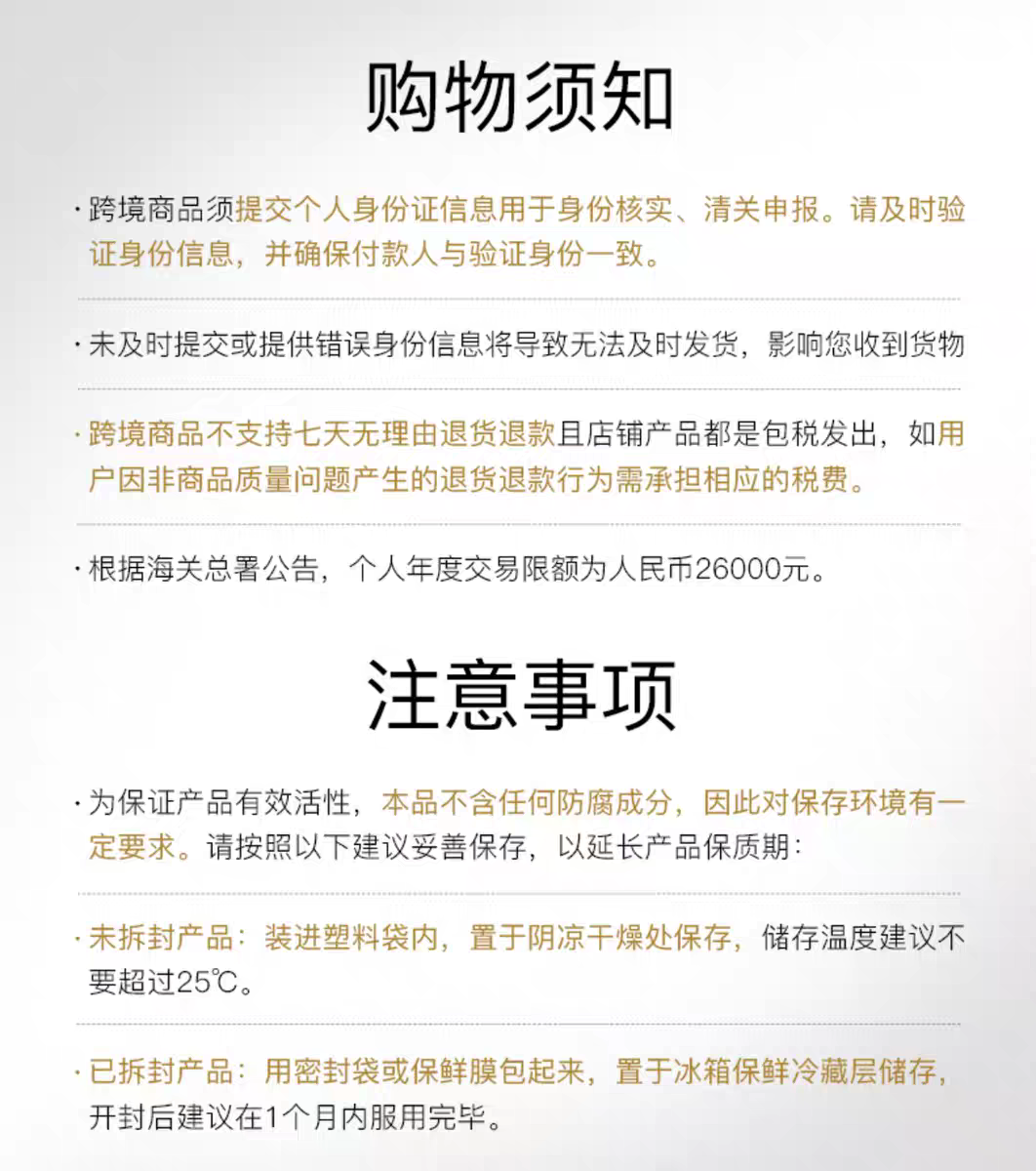 购物须知

· 跨境商品须提交个人身份证信息用于身份核实、清关申报。请及时验证身份信息，并确保付款人与验证身份一致。

· 未及时提交或提供错误身份信息将导致无法及时发货，影响您收到货物

· 跨境商品不支持七天无理由退货退款且店铺产品都是包税发出，如用户因非商品质量问题产生的退货退款行为需承担相应的税费。

· 根据海关总署公告，个人年度交易限额为人民币26000元。

注意事项

· 为保证产品有效活性，本品不含任何防腐成分，因此对保存环境有一定要求。请按照以下建议妥善保存，以延长产品保质期：

· 未拆封产品：装进塑料袋内，置于阴凉干燥处保存，储存温度建议不要超过25℃。

· 已拆封产品：用密封袋或保鲜膜包起来，置于冰箱保鲜冷藏层储存，开封后建议在1个月内服用完毕。